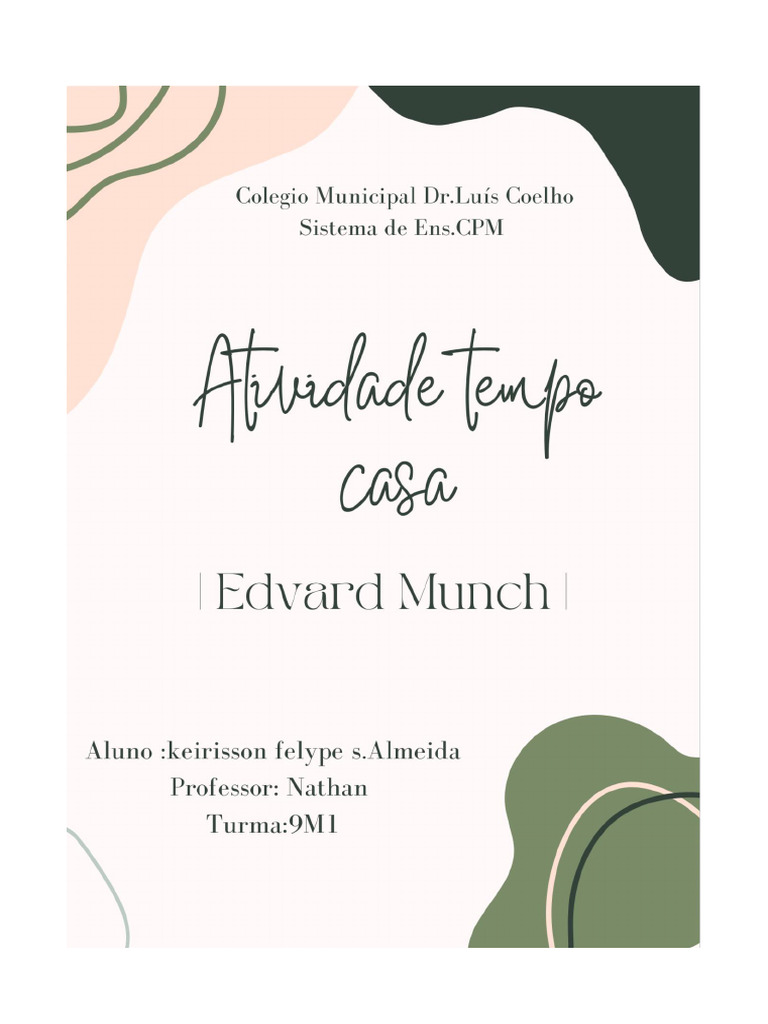 Colegio Municipal Dr.Luís Coelho
Sistema de Ens.CPM

Atividade tempo casa

| Edvard Munch |

Aluno :keirisson felype s.Almeida
Professor: Nathan
Turma:9M1